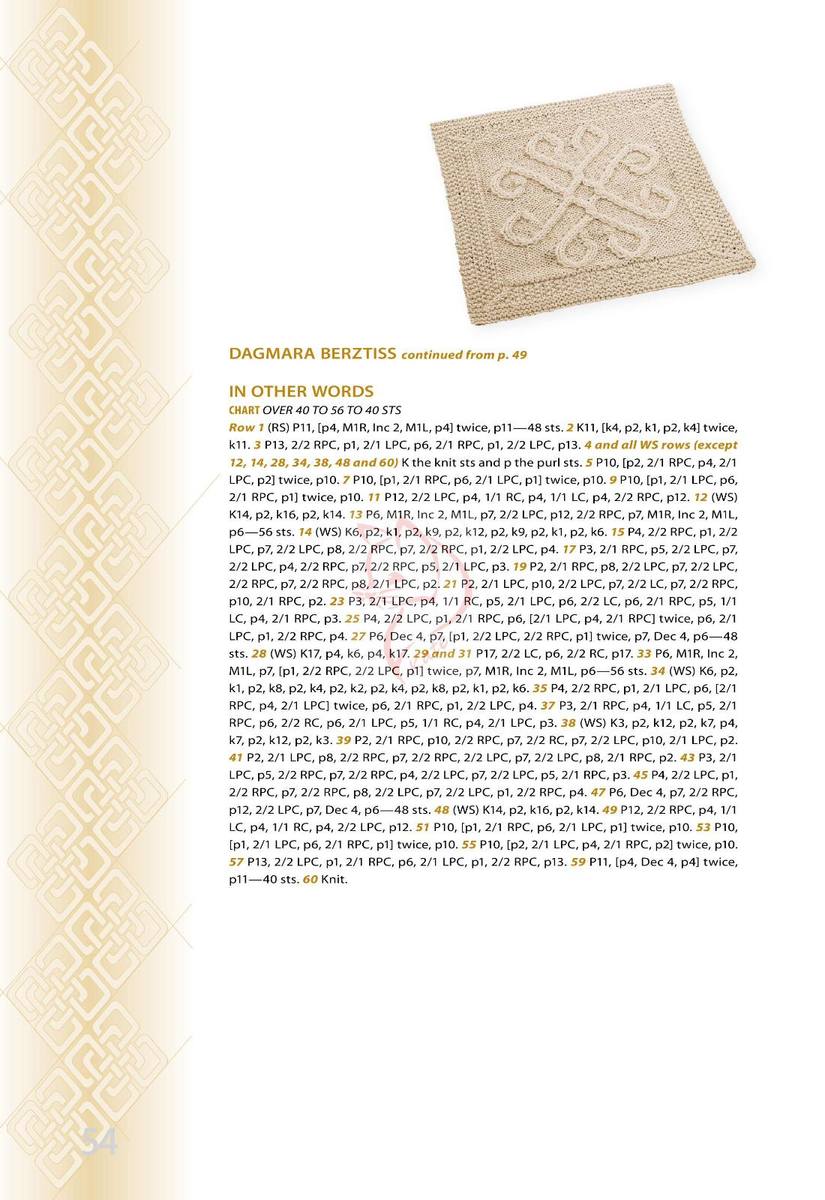 DAGMARA BERZTISS continued from p. 49

IN OTHER WORDS

CHART OVER 40 TO 56 TO 40 STS

Row 1 (RS) P11, [p4, M1R, Inc 2, M1L, p4] twice, p11—48 sts. 2 K11, [k4, p2, k1, p2, k4] twice, k11. 3 P13, 2/2 RPC, p1, 2/1 LPC, p6, 2/1 RPC, p1, 2/2 LPC, p13. 4 and all WS rows (except 12, 14, 28, 34, 38, 48 and 60) K the knit sts and p the purl sts. 5 P10, [p2, 2/1 RPC, p4, 2/1 LPC, p2] twice, p10. 7 P10, [p1, 2/1 RPC, p6, 2/1 LPC, p1] twice, p10. 9 P10, [p1, 2/1 LPC, p6, 2/1 RPC, p1] twice, p10. 11 P12, 2/2 LPC, p4, 1/1 RC, p4, 1/1 LC, p4, 2/2 RPC, p12. 12 (WS) K14, p2, k16, p2, k14. 13 P6, M1R, Inc 2, M1L, p7, 2/2 LPC, p12, 2/2 RPC, p7, M1R, Inc 2, M1L, p6—56 sts. 14 (WS) K6, p2, k1, p2, k9, p2, k12, p2, k9, p2, k1, p2, k6. 15 P4, 2/2 RPC, p1, 2/2 LPC, p7, 2/2 LPC, p8, 2/2 RPC, p7, 2/2 RPC, p1, 2/2 LPC, p4. 17 P3, 2/1 RPC, p5, 2/2 LPC, p7, 2/2 LPC, p4, 2/2 RPC, p7, 2/2 RPC, p5, 2/1 LPC, p3. 19 P2, 2/1 RPC, p8, 2/2 LPC, p7, 2/2 LPC, 2/2 RPC, p7, 2/2 RPC, p8, 2/1 LPC, p2. 21 P2, 2/1 LPC, p10, 2/2 LPC, p7, 2/2 LC, p7, 2/2 RPC, p10, 2/1 RPC, p2. 23 P3, 2/1 LPC, p4, 1/1 RC, p5, 2/1 LPC, p6, 2/2 LC, p6, 2/1 RPC, p5, 1/1 LC, p4, 2/1 RPC, p3. 25 P4, 2/2 LPC, p1, 2/1 RPC, p6, [2/1 LPC, p4, 2/1 RPC] twice, p6, 2/1 LPC, p1, 2/2 RPC, p4. 27 P6, Dec 4, p7, [p1, 2/2 LPC, 2/2 RPC, p1] twice, p7, Dec 4, p6—48 sts. 28 (WS) K17, p4, k6, p4, k17. 29 and 31 P17, 2/2 LC, p6, 2/2 RC, p17. 33 P6, M1R, Inc 2, M1L, p7, [p1, 2/2 RPC, 2/2 LPC, p1] twice, p7, M1R, Inc 2, M1L, p6—56 sts. 34 (WS) K6, p2, k1, p2, k8, p2, k4, p2, k2, p2, k4, p2, k8, p2, k1, p2, k6. 35 P4, 2/2 RPC, p1, 2/1 LPC, p6, [2/1 RPC, p4, 2/1 LPC] twice, p6, 2/1 RPC, p1, 2/2 LPC, p4. 37 P3, 2/1 RPC, p4, 1/1 LC, p5, 2/1 RPC, p6, 2/2 RC, p6, 2/1 LPC, p5, 1/1 RC, p4, 2/1 LPC, p3. 38 (WS) K3, p2, k12, p2, k7, p4, k7, p2, k12, p2, k3. 39 P2, 2/1 RPC, p10, 2/2 RPC, p7, 2/2 RC, p7, 2/2 LPC, p10, 2/1 LPC, p2. 41 P2, 2/1 LPC, p8, 2/2 RPC, p7, 2/2 RPC, 2/2 LPC, p7, 2/2 LPC, p8, 2/1 RPC, p2. 43 P3, 2/1 LPC, p5, 2/2 RPC, p7, 2/2 RPC, p4, 2/2 LPC, p7, 2/2 LPC, p5, 2/1 RPC, p3. 45 P4, 2/2 LPC, p1, 2/2 RPC, p7, 2/2 RPC, p8, 2/2 LPC, p7, 2/2 LPC, p1, 2/2 RPC, p4. 47 P6, Dec 4, p7, 2/2 RPC, p12, 2/2 LPC, p7, Dec 4, p6—48 sts. 48 (WS) K14, p2, k16, p2, k14. 49 P12, 2/2 RPC, p4, 1/1 LC, p4, 1/1 RC, p4, 2/2 LPC, p12. 51 P10, [p1, 2/1 RPC, p6, 2/1 LPC, p1] twice, p10. 53 P10, [p1, 2/1 LPC, p6, 2/1 RPC, p1] twice, p10. 55 P10, [p2, 2/1 LPC, p4, 2/1 RPC, p2] twice, p10. 57 P13, 2/2 LPC, p1, 2/1 RPC, p6, 2/1 LPC, p1, 2/2 RPC, p13. 59 P11, [p4, Dec 4, p4] twice, p11—40 sts. 60 Knit.

54